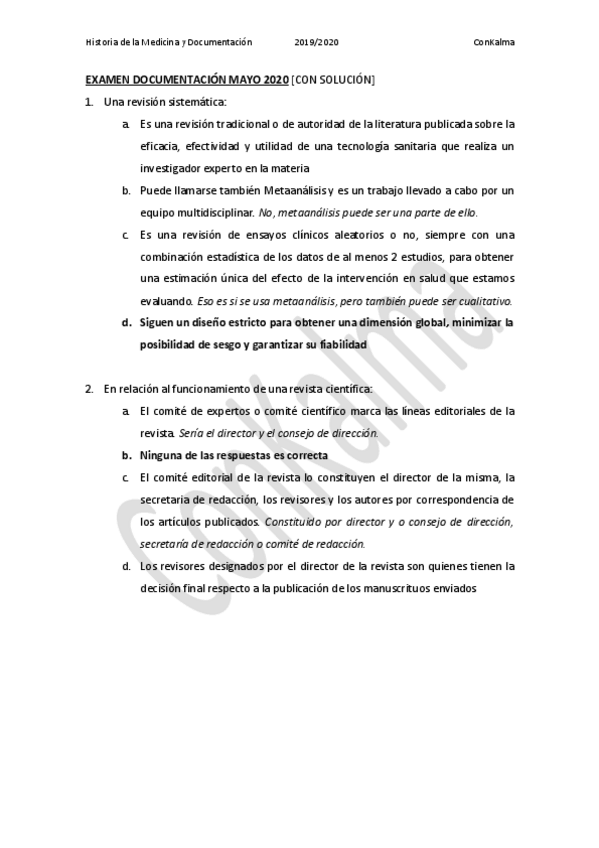 Historia de la Medicina y Documentación 2019/2020 ConKalma

EXAMEN DOCUMENTACIÓN MAYO 2020 [CON SOLUCIÓN]

1. Una revisión sistemática:

a. Es una revisión tradicional o de autoridad de la literatura publicada sobre la eficacia, efectividad y utilidad de una tecnología sanitaria que realiza un investigador experto en la materia

b. Puede llamarse también Metaanálisis y es un trabajo llevado a cabo por un equipo multidisciplinar. No, metaanálisis puede ser una parte de ello.

c. Es una revisión de ensayos clínicos aleatorios o no, siempre con una combinación estadística de los datos de al menos 2 estudios, para obtener una estimación única del efecto de la intervención en salud que estamos evaluando. Eso es si se usa metaanálisis, pero también puede ser cualitativo.

d. Siguen un diseño estricto para obtener una dimensión global, minimizar la posibilidad de sesgo y garantizar su fiabilidad

2. En relación al funcionamiento de una revista científica:

a. El comité de expertos o comité científico marca las líneas editoriales de la revista. Sería el director y el consejo de dirección.

b. Ninguna de las respuestas es correcta

c. El comité editorial de la revista lo constituyen el director de la misma, la secretaria de redacción, los revisores y los autores por correspondencia de los artículos publicados. Constituido por director y o consejo de dirección, secretaría de redacción o comité de redacción.

d. Los revisores designados por el director de la revista son quienes tienen la decisión final respecto a la publicación de los manuscrituos enviados

ConKalma